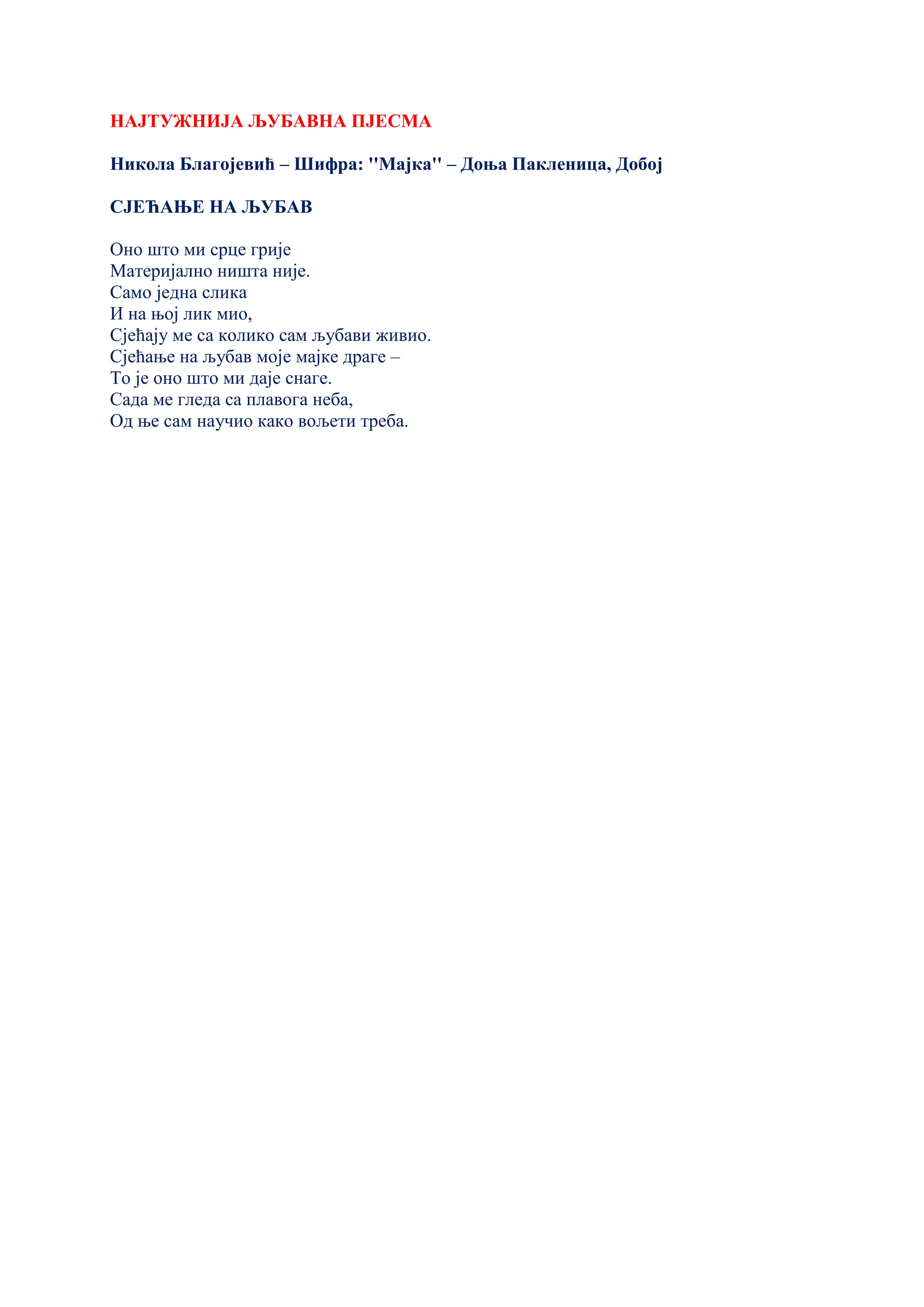 НАЈТУЖНИЈА ЉУБАВНА ПЈЕСМА

Никола Благојевић – Шифра: ''Мајка'' – Доња Пакленица, Добој

СЈЕЋАЊЕ НА ЉУБАВ

Оно што ми срце грије
Материјално ништа није.
Само једна слика
И на њој лик мио,
Сјећају ме са колико сам љубави живио.
Сјећање на љубав моје мајке драге –
То је оно што ми даје снаге.
Сада ме гледа са плавога неба,
Од ње сам научио како вољети треба.